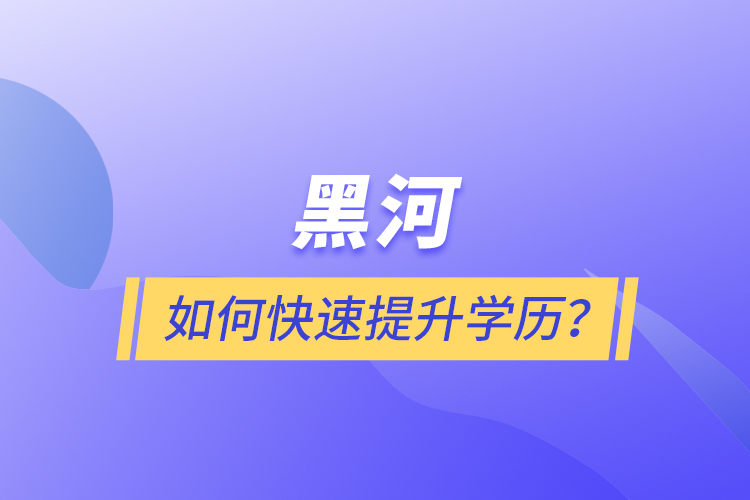 黑河

如何快速提升学历？